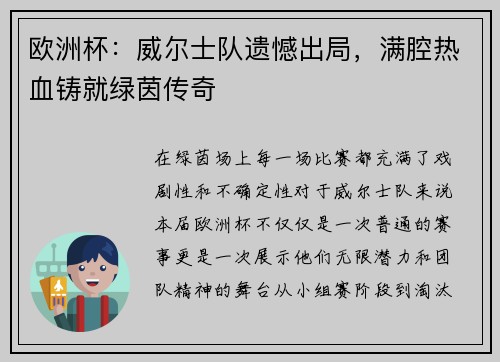 欧洲杯：威尔士队遗憾出局，满腔热血铸就绿茵传奇

在绿茵场上每一场比赛都充满了戏剧性和不确定性对于威尔士队来说本届欧洲杯不仅仅是一次普通的赛事更是一次展示他们无限潜力和团队精神的舞台从小组赛阶段到淘汰